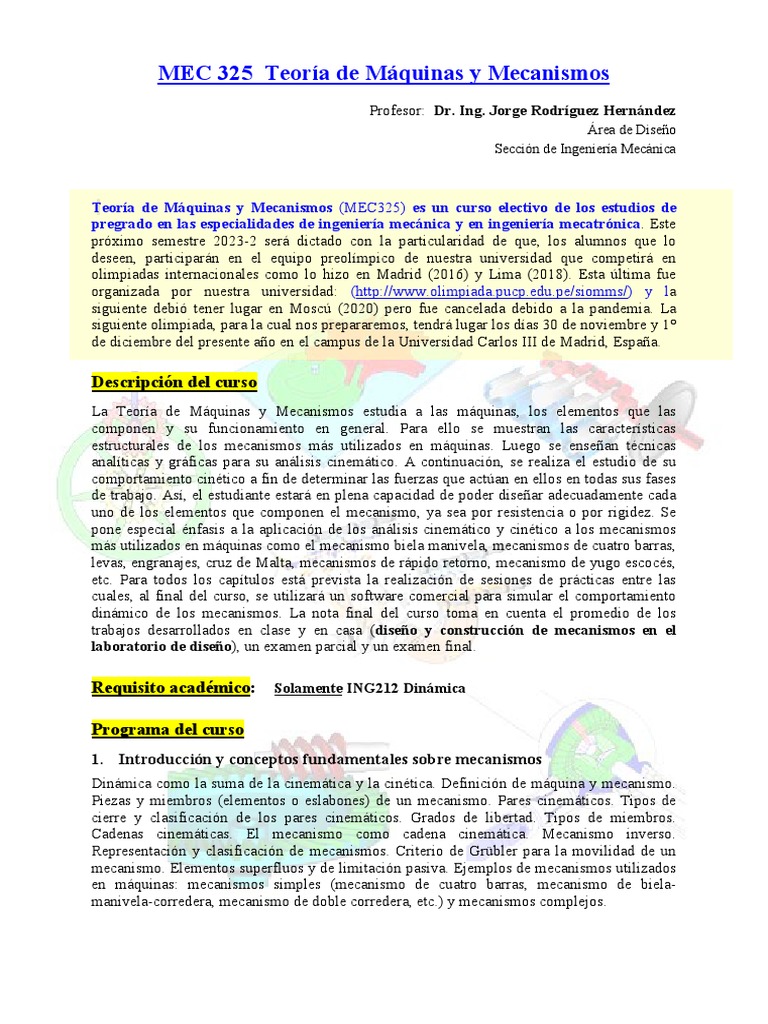 MEC 325 Teoría de Máquinas y Mecanismos

Profesor: Dr. Ing. Jorge Rodríguez Hernández
Área de Diseño
Sección de Ingeniería Mecánica

Teoría de Máquinas y Mecanismos (MEC325) es un curso electivo de los estudios de pregrado en las especialidades de ingeniería mecánica y en ingeniería mecatrónica. Este próximo semestre 2023-2 será dictado con la particularidad de que, los alumnos que lo deseen, participarán en el equipo preolímpico de nuestra universidad que competirá en olimpiadas internacionales como lo hizo en Madrid (2016) y Lima (2018). Esta última fue organizada por nuestra universidad: (http://www.olimpiada.pucp.edu.pe/siomms/) y la siguiente debió tener lugar en Moscú (2020) pero fue cancelada debido a la pandemia. La siguiente olimpiada, para la cual nos prepararemos, tendrá lugar los días 30 de noviembre y 1° de diciembre del presente año en el campus de la Universidad Carlos III de Madrid, España.

Descripción del curso

La Teoría de Máquinas y Mecanismos estudia a las máquinas, los elementos que las componen y su funcionamiento en general. Para ello se muestran las características estructurales de los mecanismos más utilizados en máquinas. Luego se enseñan técnicas analíticas y gráficas para su análisis cinemático. A continuación, se realiza el estudio de su comportamiento cinético a fin de determinar las fuerzas que actúan en ellos en todas sus fases de trabajo. Así, el estudiante estará en plena capacidad de poder diseñar adecuadamente cada uno de los elementos que componen el mecanismo, ya sea por resistencia o por rigidez. Se pone especial énfasis a la aplicación de los análisis cinemático y cinético a los mecanismos más utilizados en máquinas como el mecanismo biela manivela, mecanismos de cuatro barras, levas, engranajes, cruz de Malta, mecanismos de rápido retorno, mecanismo de yugo escocés, etc. Para todos los capítulos está prevista la realización de sesiones de prácticas entre las cuales, al final del curso, se utilizará un software comercial para simular el comportamiento dinámico de los mecanismos. La nota final del curso toma en cuenta el promedio de los trabajos desarrollados en clase y en casa (diseño y construcción de mecanismos en el laboratorio de diseño), un examen parcial y un examen final.

Requisito académico: Solamente ING212 Dinámica

Programa del curso

1. Introducción y conceptos fundamentales sobre mecanismos

Dinámica como la suma de la cinemática y la cinética. Definición de máquina y mecanismo. Piezas y miembros (elementos o eslabones) de un mecanismo. Pares cinemáticos. Tipos de cierre y clasificación de los pares cinemáticos. Grados de libertad. Tipos de miembros. Cadenas cinemáticas. El mecanismo como cadena cinemática. Mecanismo inverso. Representación y clasificación de mecanismos. Criterio de Grübler para la movilidad de un mecanismo. Elementos superfluos y de limitación pasiva. Ejemplos de mecanismos utilizados en máquinas: mecanismos simples (mecanismo de cuatro barras, mecanismo de biela-manivela-corredera, mecanismo de doble corredera, etc.) y mecanismos complejos.